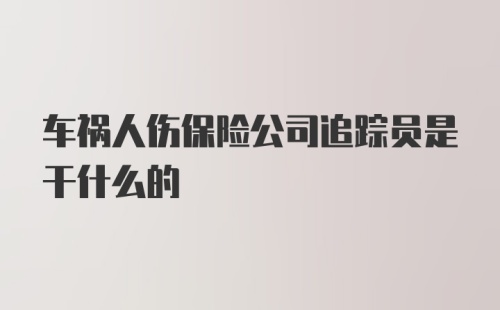 车祸人伤保险公司追踪员是干什么的